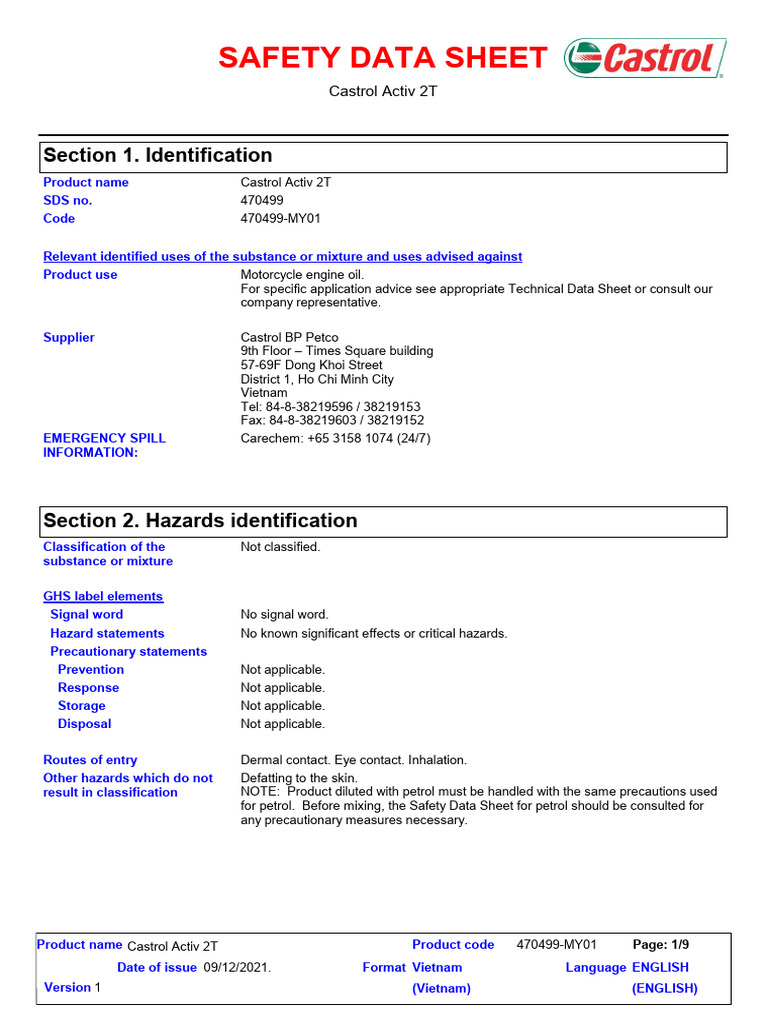 SAFETY DATA SHEET Castrol

Castrol Activ 2T

Section 1. Identification

Product name Castrol Activ 2T
SDS no. 470499
Code 470499-MY01

Relevant identified uses of the substance or mixture and uses advised against

Product use Motorcycle engine oil.
For specific application advice see appropriate Technical Data Sheet or consult our company representative.

Supplier Castrol BP Petco
9th Floor – Times Square building
57-69F Dong Khoi Street
District 1, Ho Chi Minh City
Vietnam
Tel: 84-8-38219596 / 38219153
Fax: 84-8-38219603 / 38219152

EMERGENCY SPILL INFORMATION: Carechem: +65 3158 1074 (24/7)

Section 2. Hazards identification

Classification of the substance or mixture Not classified.

GHS label elements

Signal word No signal word.
Hazard statements No known significant effects or critical hazards.
Precautionary statements
Prevention Not applicable.
Response Not applicable.
Storage Not applicable.
Disposal Not applicable.

Routes of entry Dermal contact. Eye contact. Inhalation.

Other hazards which do not result in classification Defatting to the skin.
NOTE: Product diluted with petrol must be handled with the same precautions used for petrol. Before mixing, the Safety Data Sheet for petrol should be consulted for any precautionary measures necessary.

Product name Castrol Activ 2T Product code 470499-MY01 Page: 1/9
Date of issue 09/12/2021. Format Vietnam (Vietnam) Language ENGLISH (ENGLISH)
Version 1